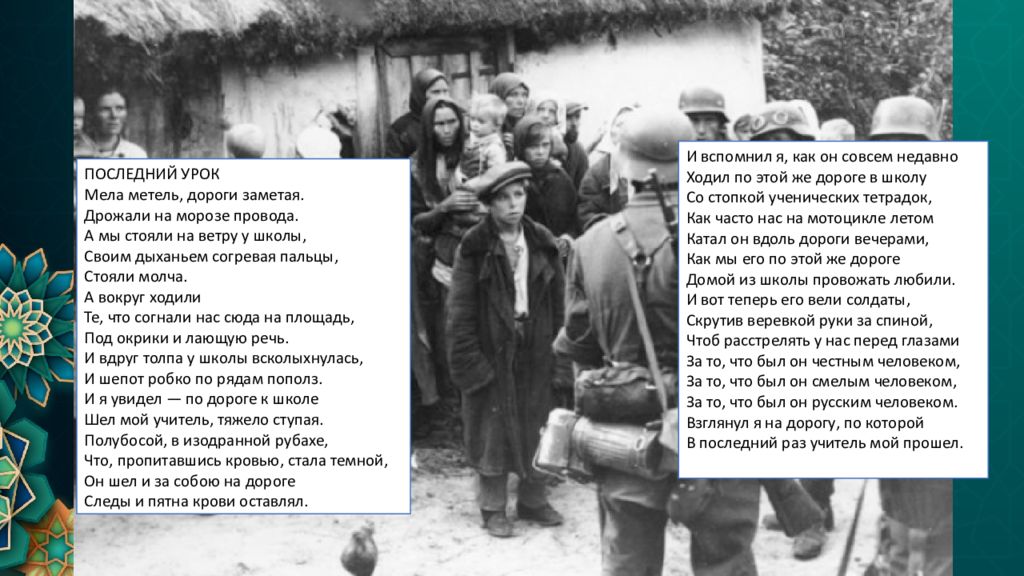 ПОСЛЕДНИЙ УРОК
Мела метель, дороги заметая.
Дрожали на морозе провода.
А мы стояли на ветру у школы,
Своим дыханьем согревая пальцы,
Стояли молча.
А вокруг ходили
Те, что согнали нас сюда на площадь,
Под окрики и лающую речь.
И вдруг толпа у школы всколыхнулась,
И шепот робко по рядам пополз.
И я увидел — по дороге к школе
Шел мой учитель, тяжело ступая.
Полубосой, в изодранной рубахе,
Что, пропитавшись кровью, стала темной,
Он шел и за собою на дороге
Следы и пятна крови оставлял.

И вспомнил я, как он совсем недавно
Ходил по этой же дороге в школу
Со стопкой ученических тетрадок,
Как часто нас на мотоцикле летом
Катал он вдоль дороги вечерами,
Как мы его по этой же дороге
Домой из школы провожать любили.
И вот теперь его вели солдаты,
Скрутив веревкой руки за спиной,
Чтоб расстрелять у нас перед глазами
За то, что был он честным человеком,
За то, что был он смелым человеком,
За то, что был он русским человеком.
Взглянул я на дорогу, по которой
В последний раз учитель мой прошел.